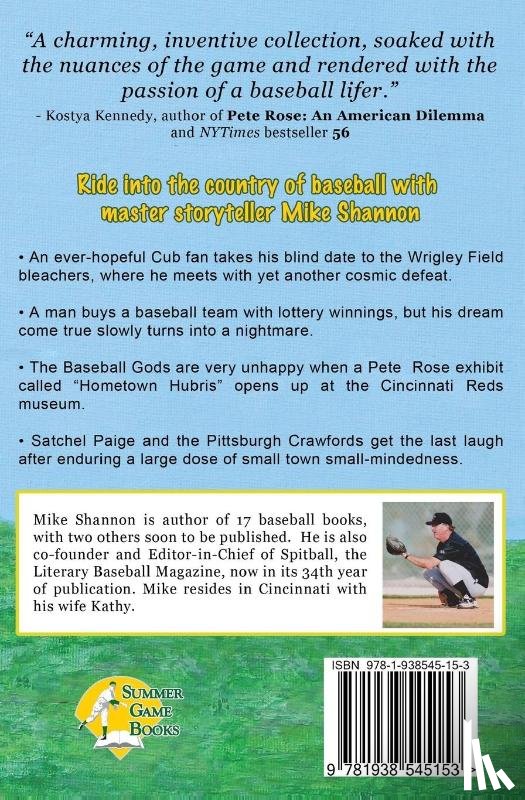 "A charming, inventive collection, soaked with the nuances of the game and rendered with the passion of a baseball lifer."

- Kostya Kennedy, author of Pete Rose: An American Dilemma and NYTimes bestseller 56

Ride into the country of baseball with master storyteller Mike Shannon

• An ever-hopeful Cub fan takes his blind date to the Wrigley Field bleachers, where he meets with yet another cosmic defeat.

• A man buys a baseball team with lottery winnings, but his dream come true slowly turns into a nightmare.

• The Baseball Gods are very unhappy when a Pete Rose exhibit called "Hometown Hubris" opens up at the Cincinnati Reds museum.

• Satchel Paige and the Pittsburgh Crawfords get the last laugh after enduring a large dose of small town small-mindedness.

Mike Shannon is author of 17 baseball books, with two others soon to be published. He is also co-founder and Editor-in-Chief of Spitball, the Literary Baseball Magazine, now in its 34th year of publication. Mike resides in Cincinnati with his wife Kathy.

SUMMER GAME BOOKS

ISBN 978-1-938545-15-3

9 781938 545153